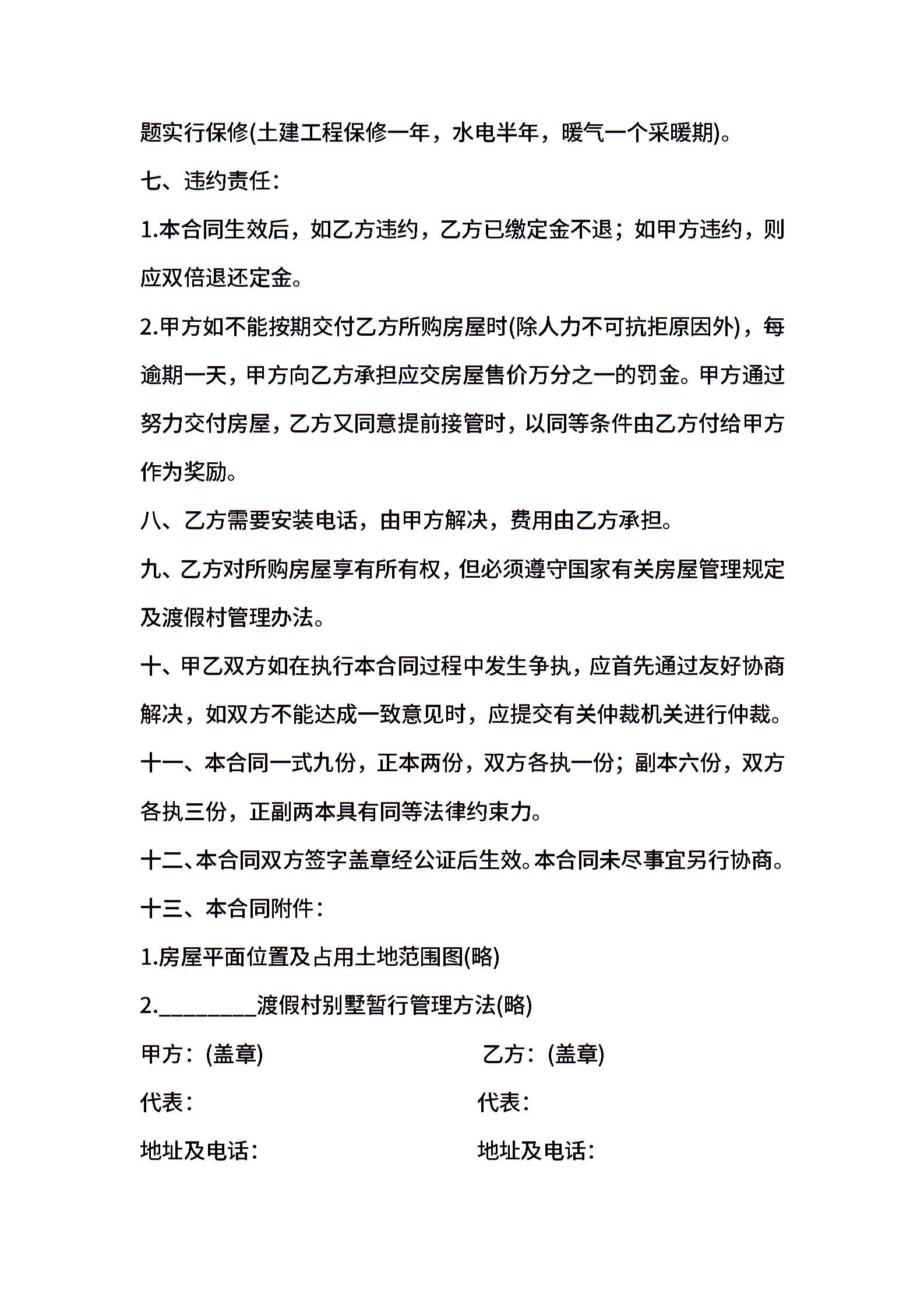 题实行保修(土建工程保修一年，水电半年，暖气一个采暖期)。

七、违约责任：

1.本合同生效后，如乙方违约，乙方已缴定金不退；如甲方违约，则应双倍退还定金。

2.甲方如不能按期交付乙方所购房屋时(除人力不可抗拒原因外)，每逾期一天，甲方向乙方承担应交房屋售价万分之一的罚金。甲方通过努力交付房屋，乙方又同意提前接管时，以同等条件由乙方付给甲方作为奖励。

八、乙方需要安装电话，由甲方解决，费用由乙方承担。

九、乙方对所购房屋享有所有权，但必须遵守国家有关房屋管理规定及渡假村管理办法。

十、甲乙双方如在执行本合同过程中发生争执，应首先通过友好协商解决，如双方不能达成一致意见时，应提交有关仲裁机关进行仲裁。

十一、本合同一式九份，正本两份，双方各执一份；副本六份，双方各执三份，正副两本具有同等法律约束力。

十二、本合同双方签字盖章经公证后生效。本合同未尽事宜另行协商。

十三、本合同附件：

1.房屋平面位置及占用土地范围图(略)

2.____渡假村别墅暂行管理方法(略)

甲方：(盖章) 乙方：(盖章)

代表： 代表：

地址及电话： 地址及电话：